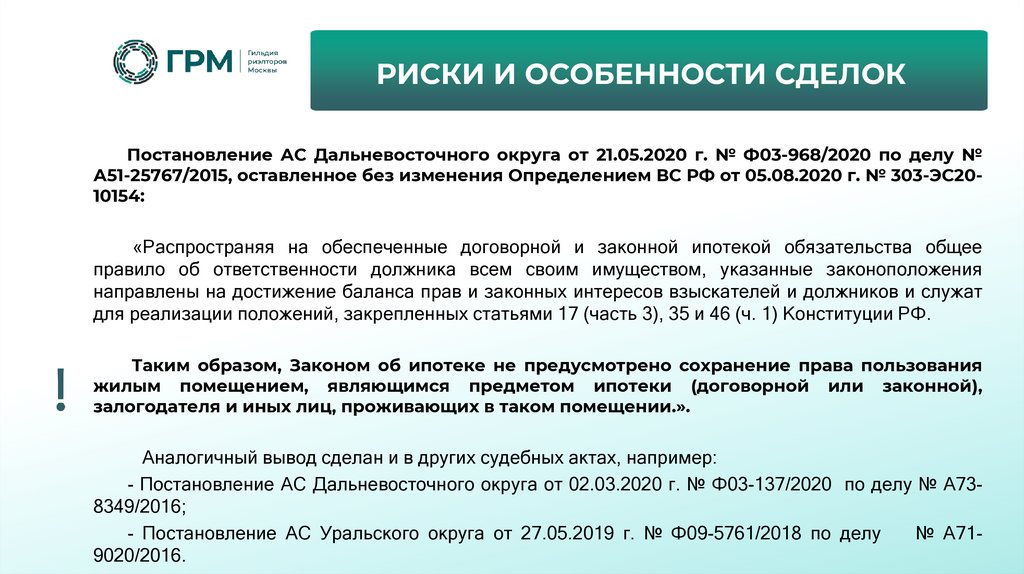 ГРМ Гильдия риэлторов Москвы

РИСКИ И ОСОБЕННОСТИ СДЕЛОК

Постановление АС Дальневосточного округа от 21.05.2020 г. № Ф03-968/2020 по делу № А51-25767/2015, оставленное без изменения Определением ВС РФ от 05.08.2020 г. № 303-ЭС20-10154:

«Распространяя на обеспеченные договорной и законной ипотекой обязательства общее правило об ответственности должника всем своим имуществом, указанные законоположения направлены на достижение баланса прав и законных интересов взыскателей и должников и служат для реализации положений, закрепленных статьями 17 (часть 3), 35 и 46 (ч. 1) Конституции РФ.

!

Таким образом, Законом об ипотеке не предусмотрено сохранение права пользования жилым помещением, являющимся предметом ипотеки (договорной или законной), залогодателя и иных лиц, проживающих в таком помещении.».

Аналогичный вывод сделан и в других судебных актах, например:
- Постановление АС Дальневосточного округа от 02.03.2020 г. № Ф03-137/2020 по делу № А73-8349/2016;
- Постановление АС Уральского округа от 27.05.2019 г. № Ф09-5761/2018 по делу № А71-9020/2016.